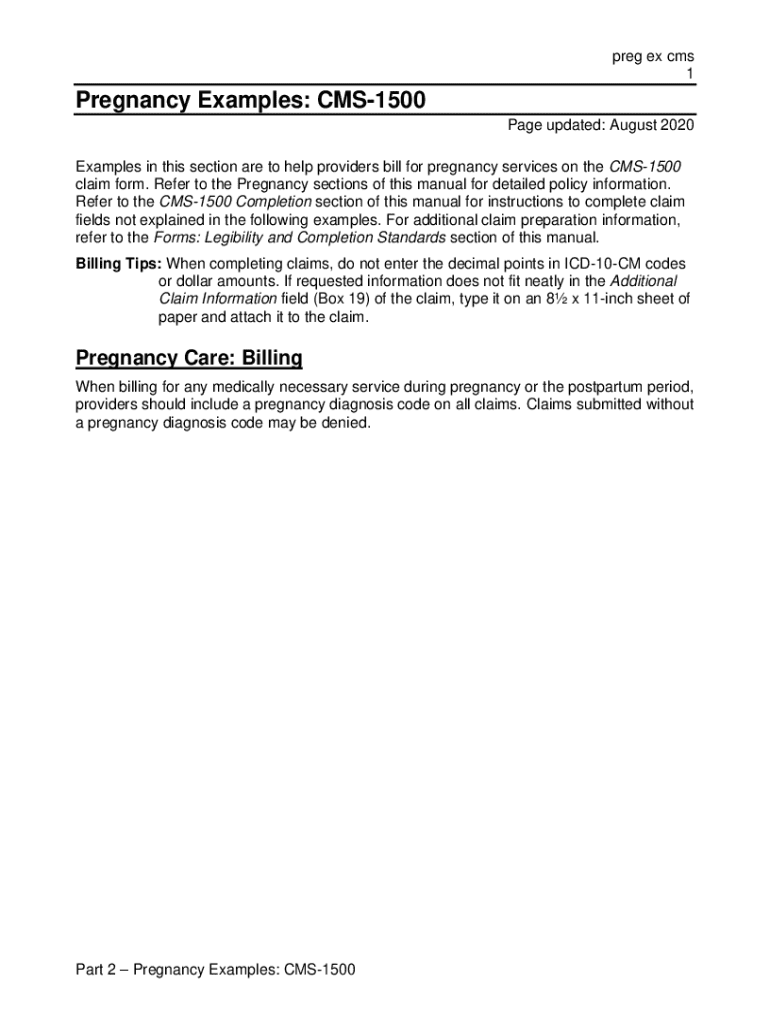 preg ex cms
1

Pregnancy Examples: CMS-1500

Page updated: August 2020

Examples in this section are to help providers bill for pregnancy services on the CMS-1500 claim form. Refer to the Pregnancy sections of this manual for detailed policy information. Refer to the CMS-1500 Completion section of this manual for instructions to complete claim fields not explained in the following examples. For additional claim preparation information, refer to the Forms: Legibility and Completion Standards section of this manual.

Billing Tips: When completing claims, do not enter the decimal points in ICD-10-CM codes or dollar amounts. If requested information does not fit neatly in the Additional Claim Information field (Box 19) of the claim, type it on an 8½ x 11-inch sheet of paper and attach it to the claim.

Pregnancy Care: Billing

When billing for any medically necessary service during pregnancy or the postpartum period, providers should include a pregnancy diagnosis code on all claims. Claims submitted without a pregnancy diagnosis code may be denied.

Part 2 – Pregnancy Examples: CMS-1500